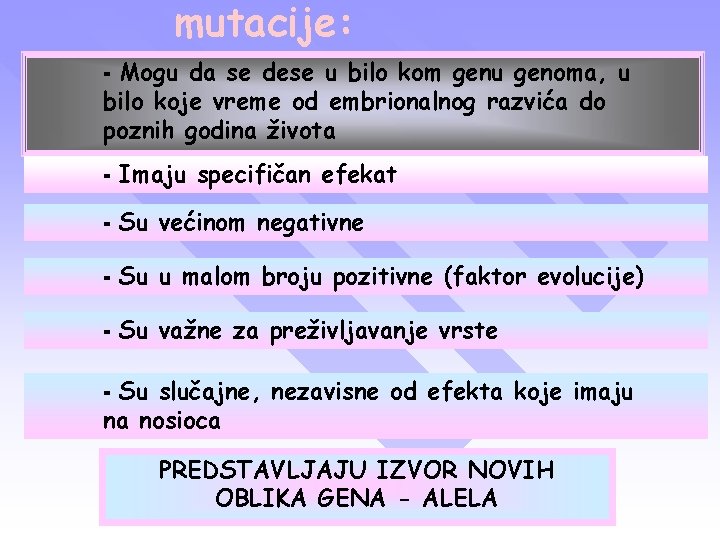 mutacije:

- Mogu da se dese u bilo kom genu genoma, u bilo koje vreme od embrionalnog razvića do poznih godina života

- Imaju specifičan efekat

- Su većinom negativne

- Su u malom broju pozitivne (faktor evolucije)

- Su važne za preživljavanje vrste

- Su slučajne, nezavisne od efekta koje imaju na nosioca

PREDSTAVLJAJU IZVOR NOVIH OBLIKA GENA - ALELA